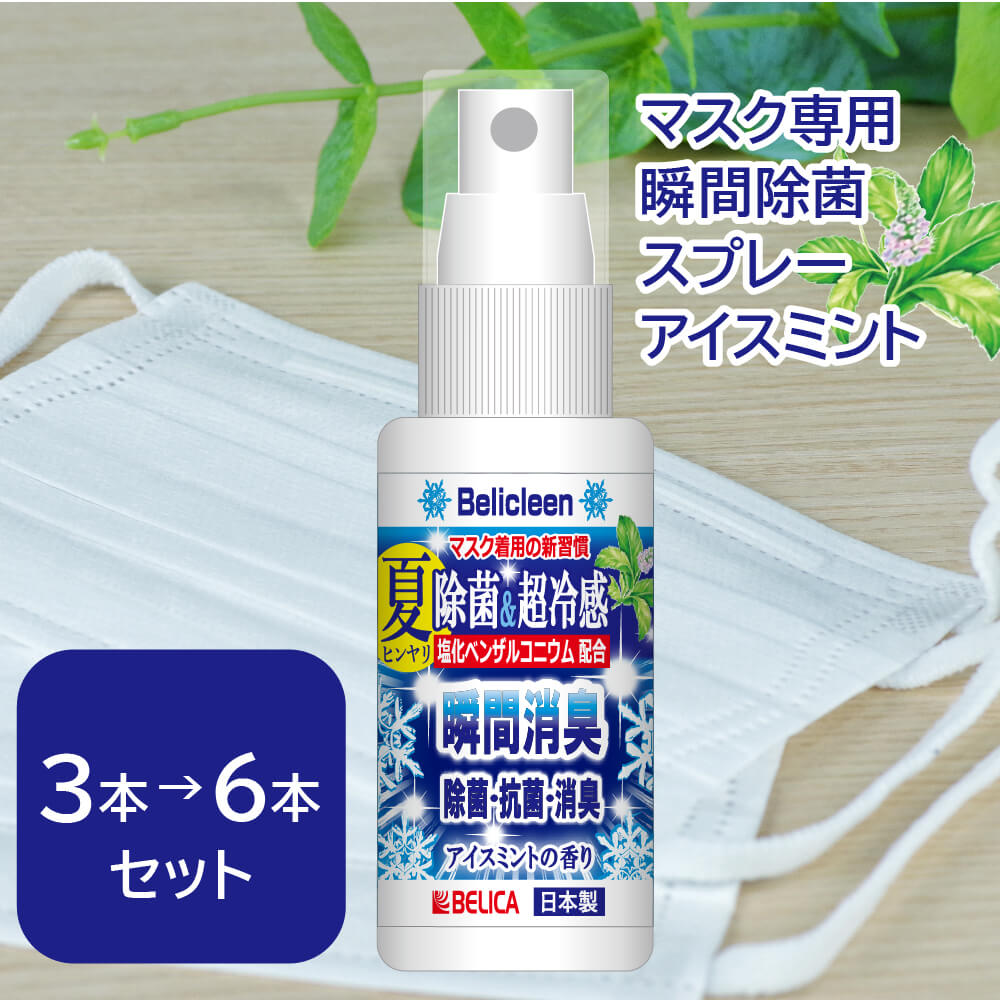 マスク専用
瞬間除菌
スプレー
アイスミント

Belicleen

マスク着用の新習慣

夏
ヒンヤリ
除菌&超冷感
塩化ベンザルコニウム 配合

瞬間消臭

除菌・抗菌・消臭

アイスミントの香り

BELICA 日本製

3本→6本
セット